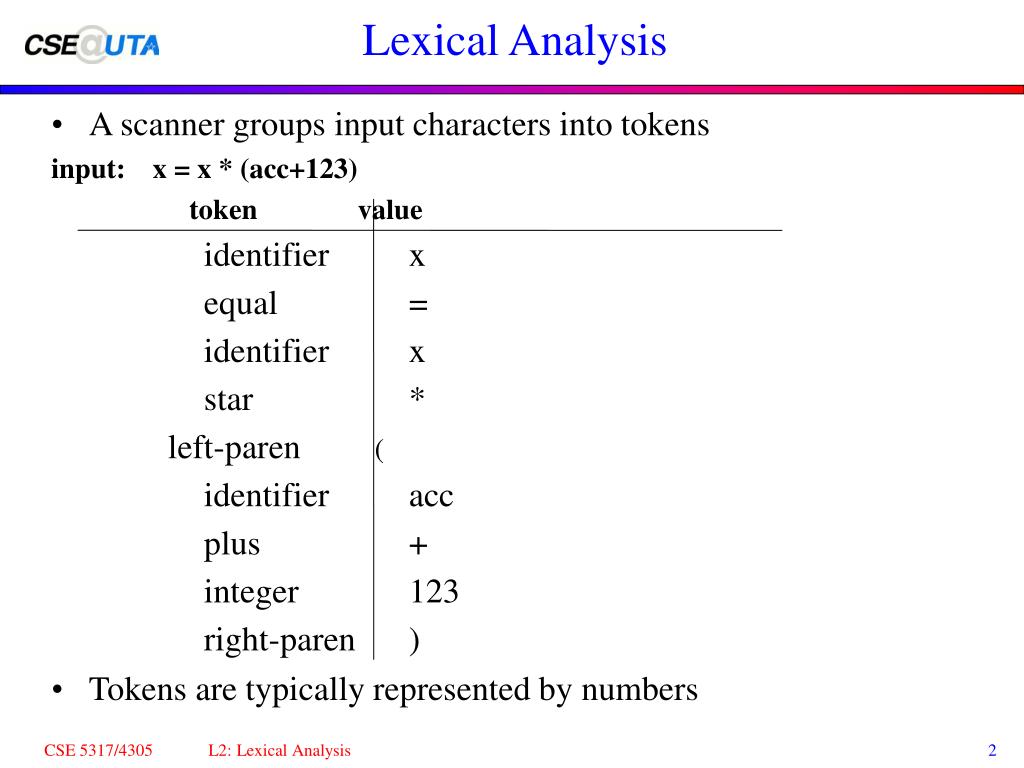 CSE@UTA

Lexical Analysis

• A scanner groups input characters into tokens

input: x = x * (acc+123)

| token | value |
|---|---|
| identifier | x |
| equal | = |
| identifier | x |
| star | * |
| left-paren | ( |
| identifier | acc |
| plus | + |
| integer | 123 |
| right-paren | ) |

• Tokens are typically represented by numbers

CSE 5317/4305 L2: Lexical Analysis 2